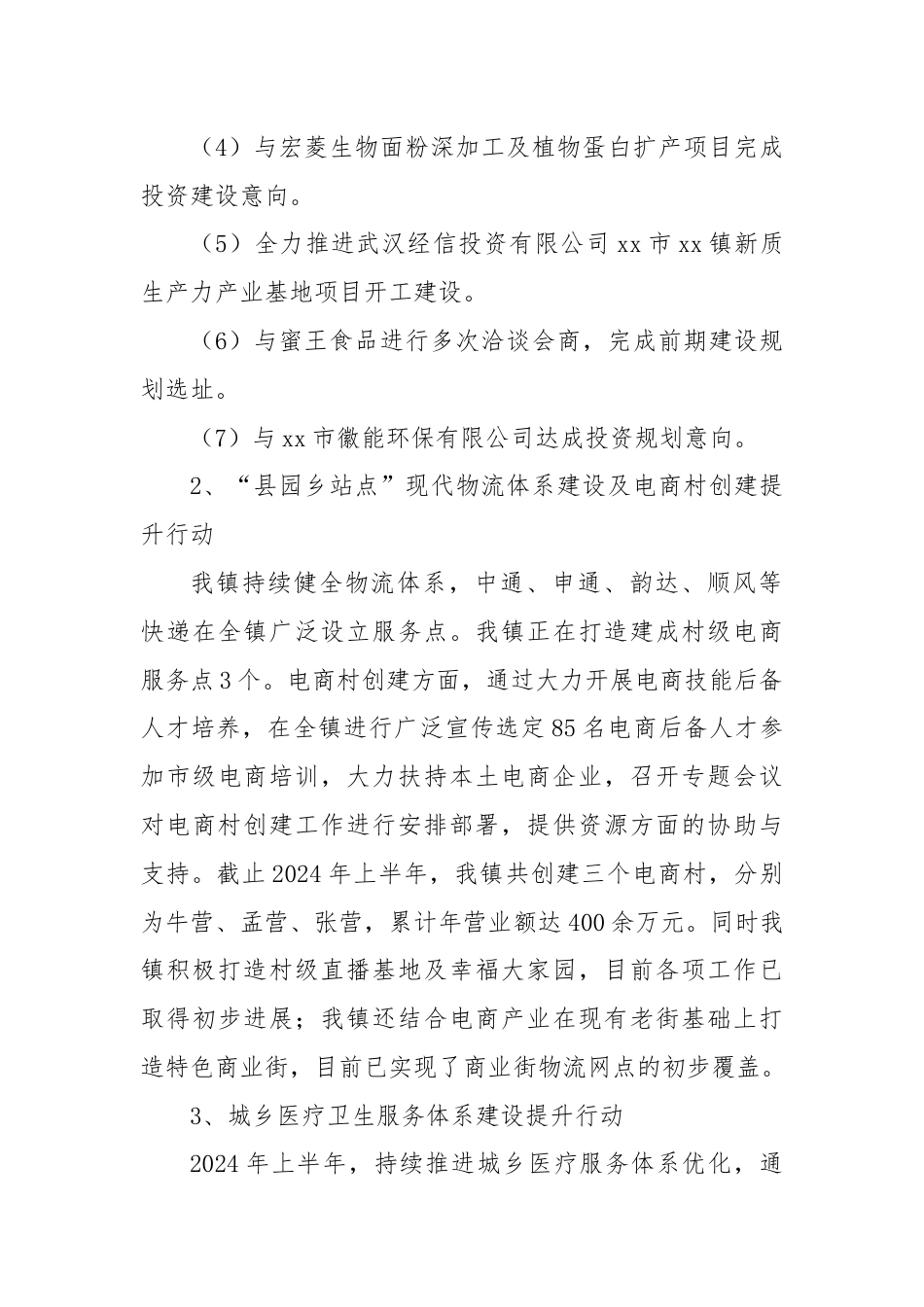 （4）与宏菱生物面粉深加工及植物蛋白扩产项目完成投资建设意向。

（5）全力推进武汉经信投资有限公司 xx 市 xx 镇新质生产力产业基地项目开工建设。

（6）与蜜王食品进行多次洽谈会商，完成前期建设规划选址。

（7）与 xx 市徽能环保有限公司达成投资规划意向。

2、“县园乡站点”现代物流体系建设及电商村创建提升行动

我镇持续健全物流体系，中通、申通、韵达、顺风等快递在全镇广泛设立服务点。我镇正在打造建成村级电商服务点 3 个。电商村创建方面，通过大力开展电商技能后备人才培养，在全镇进行广泛宣传选定 85 名电商后备人才参加市级电商培训，大力扶持本土电商企业，召开专题会议对电商村创建工作进行安排部署，提供资源方面的协助与支持。截止 2024 年上半年，我镇共创建三个电商村，分别为牛营、孟营、张营，累计年营业额达 400 余万元。同时我镇积极打造村级直播基地及幸福大家园，目前各项工作已取得初步进展；我镇还结合电商产业在现有老街基础上打造特色商业街，目前已实现了商业街物流网点的初步覆盖。

3、城乡医疗卫生服务体系建设提升行动

2024 年上半年，持续推进城乡医疗服务体系优化，通